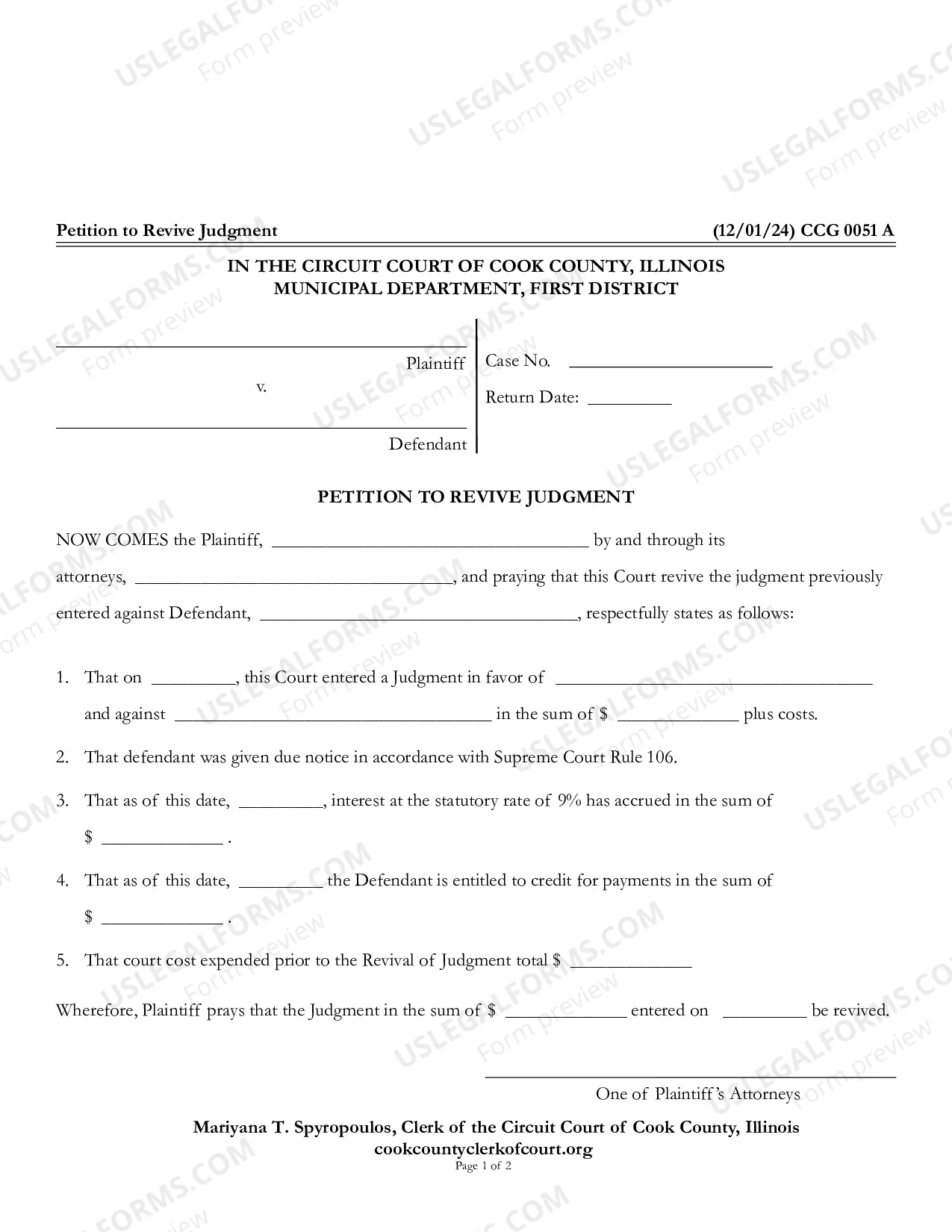 Petition to Revive Judgment (12/01/24) CCG 0051 A

IN THE CIRCUIT COURT OF COOK COUNTY, ILLINOIS
MUNICIPAL DEPARTMENT, FIRST DISTRICT

____
Plaintiff
v.
____
Defendant

Case No. ____
Return Date: ____

PETITION TO REVIVE JUDGMENT

NOW COMES the Plaintiff, ____ by and through its attorneys, ____, and praying that this Court revive the judgment previously entered against Defendant, ____, respectfully states as follows:

1. That on ____, this Court entered a Judgment in favor of ____ and against ____ in the sum of $ ____ plus costs.

2. That defendant was given due notice in accordance with Supreme Court Rule 106.

3. That as of this date, ____, interest at the statutory rate of 9% has accrued in the sum of $ ____ .

4. That as of this date, ____ the Defendant is entitled to credit for payments in the sum of $ ____ .

5. That court cost expended prior to the Revival of Judgment total $ ____

Wherefore, Plaintiff prays that the Judgment in the sum of $ ____ entered on ____ be revived.

____
One of Plaintiff's Attorneys

Mariyana T. Spyropoulos, Clerk of the Circuit Court of Cook County, Illinois
cookcountyclerkofcourt.org
Page 1 of 2

USLEGALFORMS.COM Form preview